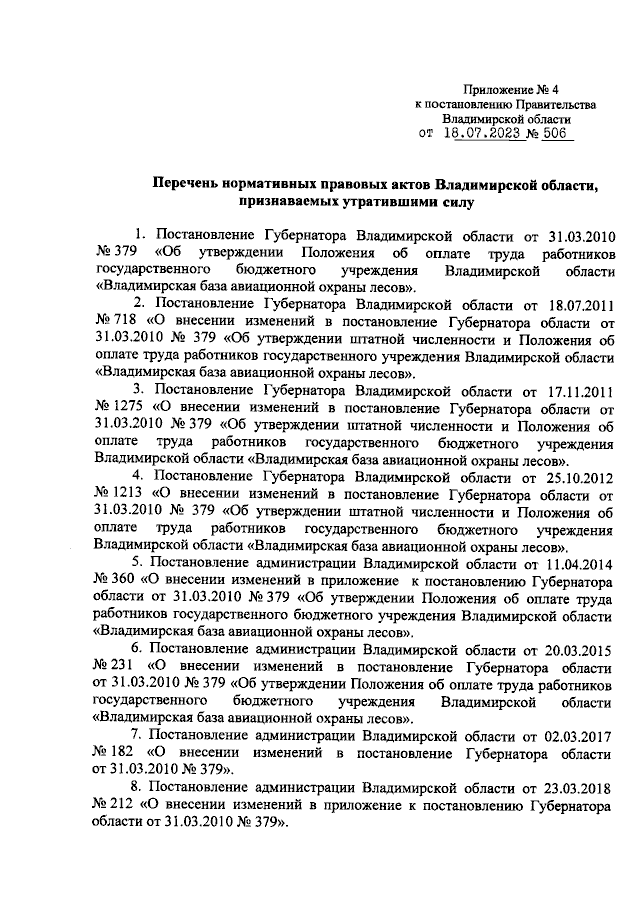 Приложение № 4
к постановлению Правительства
Владимирской области
от 18.07.2023 № 506

Перечень нормативных правовых актов Владимирской области, признаваемых утратившими силу

1. Постановление Губернатора Владимирской области от 31.03.2010 № 379 «Об утверждении Положения об оплате труда работников государственного бюджетного учреждения Владимирской области «Владимирская база авиационной охраны лесов».

2. Постановление Губернатора Владимирской области от 18.07.2011 № 718 «О внесении изменений в постановление Губернатора области от 31.03.2010 № 379 «Об утверждении штатной численности и Положения об оплате труда работников государственного учреждения Владимирской области «Владимирская база авиационной охраны лесов».

3. Постановление Губернатора Владимирской области от 17.11.2011 № 1275 «О внесении изменений в постановление Губернатора области от 31.03.2010 № 379 «Об утверждении штатной численности и Положения об оплате труда работников государственного бюджетного учреждения Владимирской области «Владимирская база авиационной охраны лесов».

4. Постановление Губернатора Владимирской области от 25.10.2012 № 1213 «О внесении изменений в постановление Губернатора области от 31.03.2010 № 379 «Об утверждении штатной численности и Положения об оплате труда работников государственного бюджетного учреждения Владимирской области «Владимирская база авиационной охраны лесов».

5. Постановление администрации Владимирской области от 11.04.2014 № 360 «О внесении изменений в приложение к постановлению Губернатора области от 31.03.2010 № 379 «Об утверждении Положения об оплате труда работников государственного бюджетного учреждения Владимирской области «Владимирская база авиационной охраны лесов».

6. Постановление администрации Владимирской области от 20.03.2015 № 231 «О внесении изменений в постановление Губернатора области от 31.03.2010 № 379 «Об утверждении Положения об оплате труда работников государственного бюджетного учреждения Владимирской области «Владимирская база авиационной охраны лесов».

7. Постановление администрации Владимирской области от 02.03.2017 № 182 «О внесении изменений в постановление Губернатора области от 31.03.2010 № 379».

8. Постановление администрации Владимирской области от 23.03.2018 № 212 «О внесении изменений в приложение к постановлению Губернатора области от 31.03.2010 № 379».